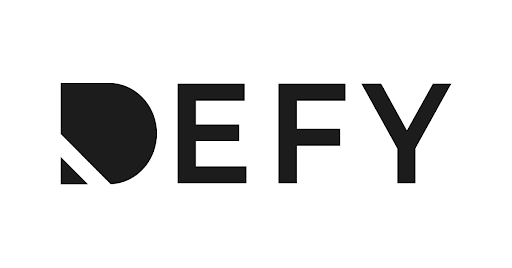 DEFY